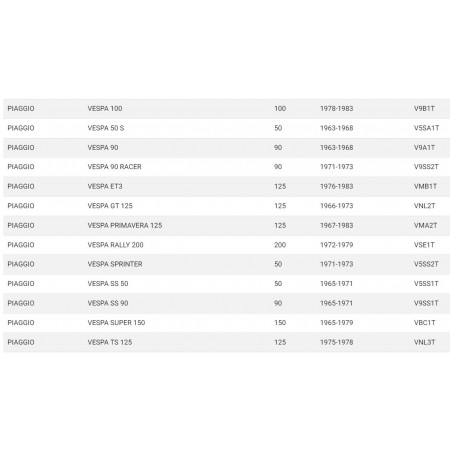 | | | | | |
|---|---|---|---|---|
| PIAGGIO | VESPA 100 | 100 | 1978-1983 | V9B1T |
| PIAGGIO | VESPA 50 S | 50 | 1963-1968 | V5SA1T |
| PIAGGIO | VESPA 90 | 90 | 1963-1968 | V9A1T |
| PIAGGIO | VESPA 90 RACER | 90 | 1971-1973 | V9SS2T |
| PIAGGIO | VESPA ET3 | 125 | 1976-1983 | VMB1T |
| PIAGGIO | VESPA GT 125 | 125 | 1966-1973 | VNL2T |
| PIAGGIO | VESPA PRIMAVERA 125 | 125 | 1967-1983 | VMA2T |
| PIAGGIO | VESPA RALLY 200 | 200 | 1972-1979 | VSE1T |
| PIAGGIO | VESPA SPRINTER | 50 | 1971-1973 | V5SS2T |
| PIAGGIO | VESPA SS 50 | 50 | 1965-1971 | V5SS1T |
| PIAGGIO | VESPA SS 90 | 90 | 1965-1971 | V9SS1T |
| PIAGGIO | VESPA SUPER 150 | 150 | 1965-1979 | VBC1T |
| PIAGGIO | VESPA TS 125 | 125 | 1975-1978 | VNL3T |